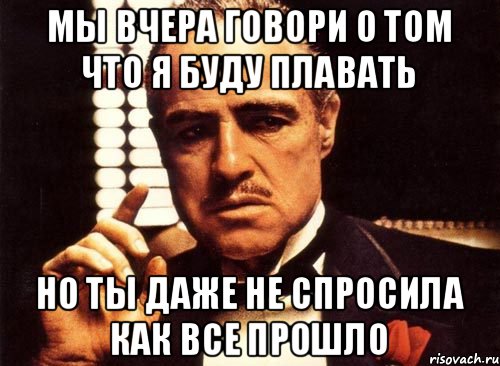 МЫ ВЧЕРА ГОВОРИ О ТОМ ЧТО Я БУДУ ПЛАВАТЬ

НО ТЫ ДАЖЕ НЕ СПРОСИЛА КАК ВСЕ ПРОШЛО

risovach.ru